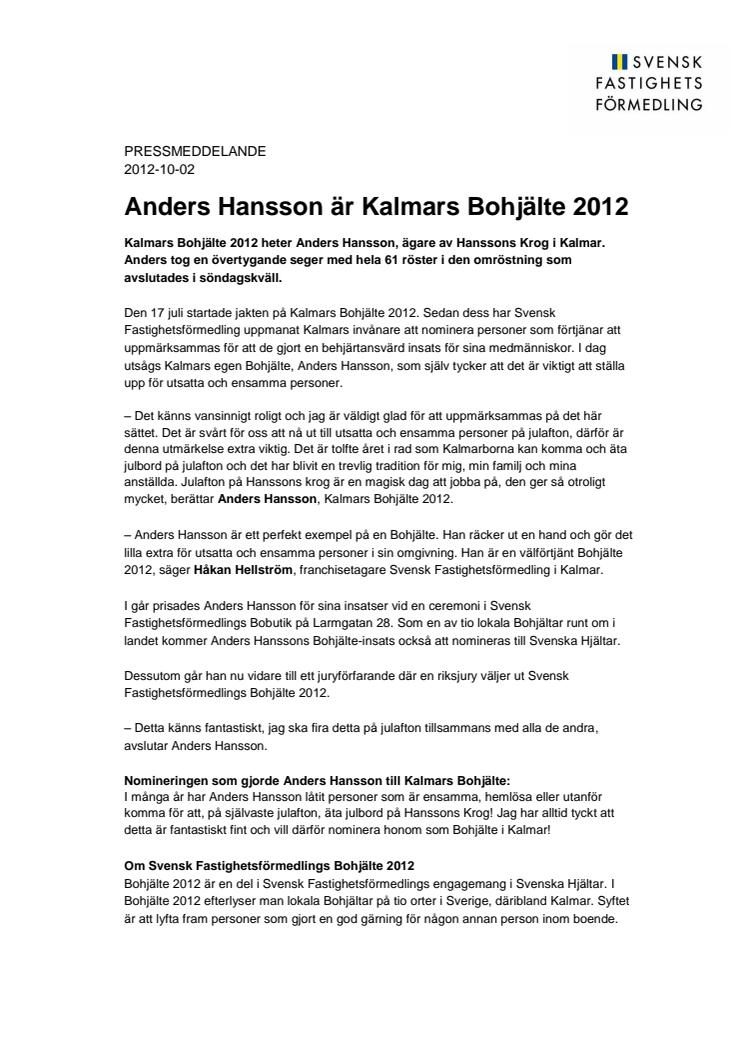 SVENSK FASTIGHETS FÖRMEDLING

PRESSMEDDELANDE
2012-10-02

Anders Hansson är Kalmars Bohjälte 2012

Kalmars Bohjälte 2012 heter Anders Hansson, ägare av Hanssons Krog i Kalmar. Anders tog en övertygande seger med hela 61 röster i den omröstning som avslutades i söndagskväll.

Den 17 juli startade jakten på Kalmars Bohjälte 2012. Sedan dess har Svensk Fastighetsförmedling uppmanat Kalmars invånare att nominera personer som förtjänar att uppmärksammas för att de gjort en behjärtansvärd insats för sina medmänniskor. I dag utsågs Kalmars egen Bohjälte, Anders Hansson, som själv tycker att det är viktigt att ställa upp för utsatta och ensamma personer.

– Det känns vansinnigt roligt och jag är väldigt glad för att uppmärksammas på det här sättet. Det är svårt för oss att nå ut till utsatta och ensamma personer på julafton, därför är denna utmärkelse extra viktig. Det är tolfte året i rad som Kalmarborna kan komma och äta julbord på julafton och det har blivit en trevlig tradition för mig, min familj och mina anställda. Julafton på Hanssons krog är en magisk dag att jobba på, den ger så otroligt mycket, berättar Anders Hansson, Kalmars Bohjälte 2012.

– Anders Hansson är ett perfekt exempel på en Bohjälte. Han räcker ut en hand och gör det lilla extra för utsatta och ensamma personer i sin omgivning. Han är en välförtjänt Bohjälte 2012, säger Håkan Hellström, franchisetagare Svensk Fastighetsförmedling i Kalmar.

I går prisades Anders Hansson för sina insatser vid en ceremoni i Svensk Fastighetsförmedlings Bobutik på Larmgatan 28. Som en av tio lokala Bohjältar runt om i landet kommer Anders Hanssons Bohjälte-insats också att nomineras till Svenska Hjältar.

Dessutom går han nu vidare till ett juryförfarande där en riksjury väljer ut Svensk Fastighetsförmedlings Bohjälte 2012.

– Detta känns fantastiskt, jag ska fira detta på julafton tillsammans med alla de andra, avslutar Anders Hansson.

Nomineringen som gjorde Anders Hansson till Kalmars Bohjälte:
I många år har Anders Hansson låtit personer som är ensamma, hemlösa eller utanför komma för att, på självaste julafton, äta julbord på Hanssons Krog! Jag har alltid tyckt att detta är fantastiskt fint och vill därför nominera honom som Bohjälte i Kalmar!

Om Svensk Fastighetsförmedlings Bohjälte 2012
Bohjälte 2012 är en del i Svensk Fastighetsförmedlings engagemang i Svenska Hjältar. I Bohjälte 2012 efterlyser man lokala Bohjältar på tio orter i Sverige, däribland Kalmar. Syftet är att lyfta fram personer som gjort en god gärning för någon annan person inom boende.